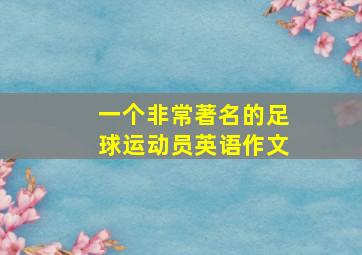 一个非常著名的足球运动员英语作文